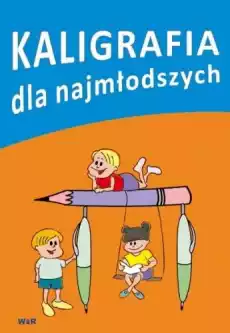 KALIGRAFIA
dla najmłodszych

WaR